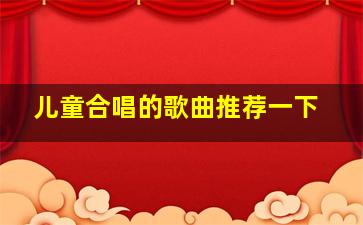 儿童合唱的歌曲推荐一下